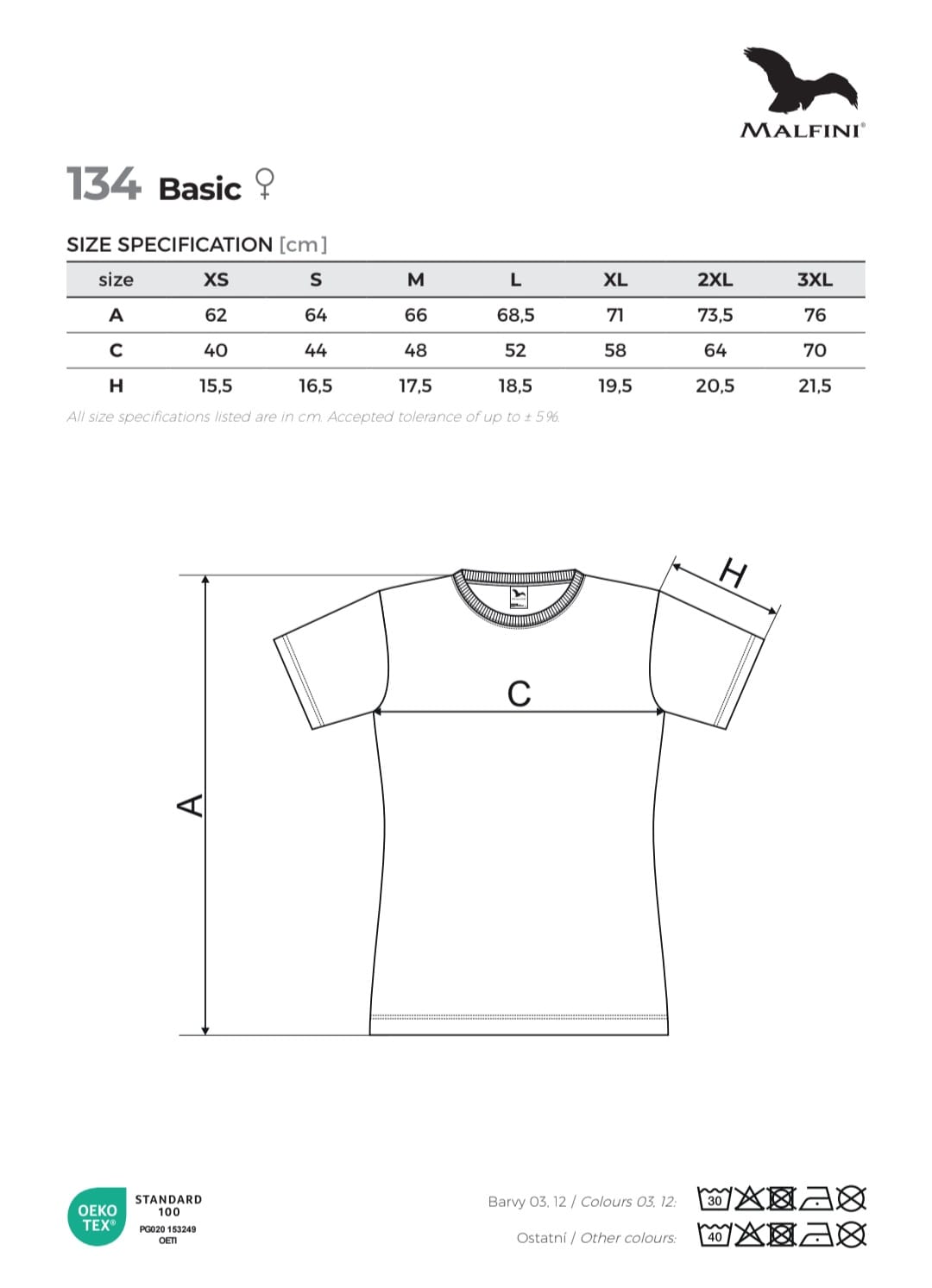 MALFINI®

134 Basic ♀

SIZE SPECIFICATION [cm]

| size | XS | S | M | L | XL | 2XL | 3XL |
|---|---|---|---|---|---|---|---|
| A | 62 | 64 | 66 | 68,5 | 71 | 73,5 | 76 |
| C | 40 | 44 | 48 | 52 | 58 | 64 | 70 |
| H | 15,5 | 16,5 | 17,5 | 18,5 | 19,5 | 20,5 | 21,5 |

All size specifications listed are in cm. Accepted tolerance of up to ± 5%.

H

C

A

OEKO TEX® STANDARD 100 PG020 153249 OETI

Barvy 03, 12 / Colours 03, 12: 30

Ostatní / Other colours: 40